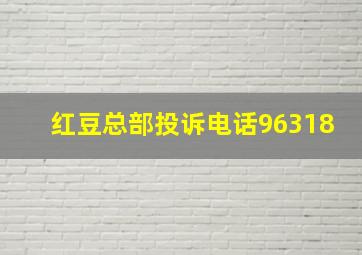 红豆总部投诉电话96318